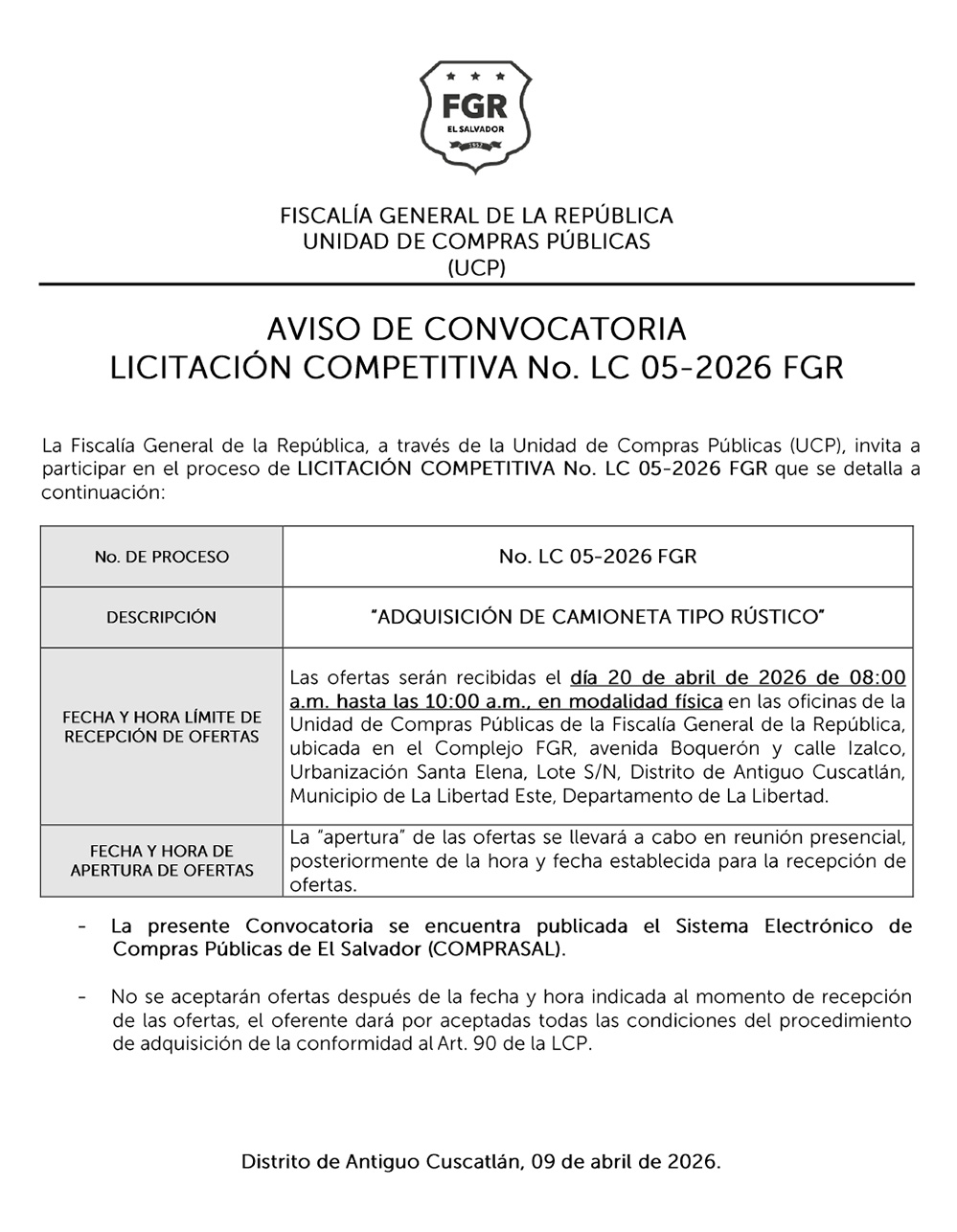 FGR
EL SALVADOR

FISCALÍA GENERAL DE LA REPÚBLICA
UNIDAD DE COMPRAS PÚBLICAS
(UCP)

AVISO DE CONVOCATORIA
LICITACIÓN COMPETITIVA No. LC 05-2026 FGR

La Fiscalía General de la República, a través de la Unidad de Compras Públicas (UCP), invita a participar en el proceso de LICITACIÓN COMPETITIVA No. LC 05-2026 FGR que se detalla a continuación:

| No. DE PROCESO | No. LC 05-2026 FGR |
|---|---|
| DESCRIPCIÓN | "ADQUISICIÓN DE CAMIONETA TIPO RÚSTICO" |
| FECHA Y HORA LÍMITE DE RECEPCIÓN DE OFERTAS | Las ofertas serán recibidas el día 20 de abril de 2026 de 08:00 a.m. hasta las 10:00 a.m., en modalidad física en las oficinas de la Unidad de Compras Públicas de la Fiscalía General de la República, ubicada en el Complejo FGR, avenida Boquerón y calle Izalco, Urbanización Santa Elena, Lote S/N, Distrito de Antiguo Cuscatlán, Municipio de La Libertad Este, Departamento de La Libertad. |
| FECHA Y HORA DE APERTURA DE OFERTAS | La "apertura" de las ofertas se llevará a cabo en reunión presencial, posteriormente de la hora y fecha establecida para la recepción de ofertas. |

- La presente Convocatoria se encuentra publicada el Sistema Electrónico de Compras Públicas de El Salvador (COMPRASAL).

- No se aceptarán ofertas después de la fecha y hora indicada al momento de recepción de las ofertas, el oferente dará por aceptadas todas las condiciones del procedimiento de adquisición de la conformidad al Art. 90 de la LCP.

Distrito de Antiguo Cuscatlán, 09 de abril de 2026.